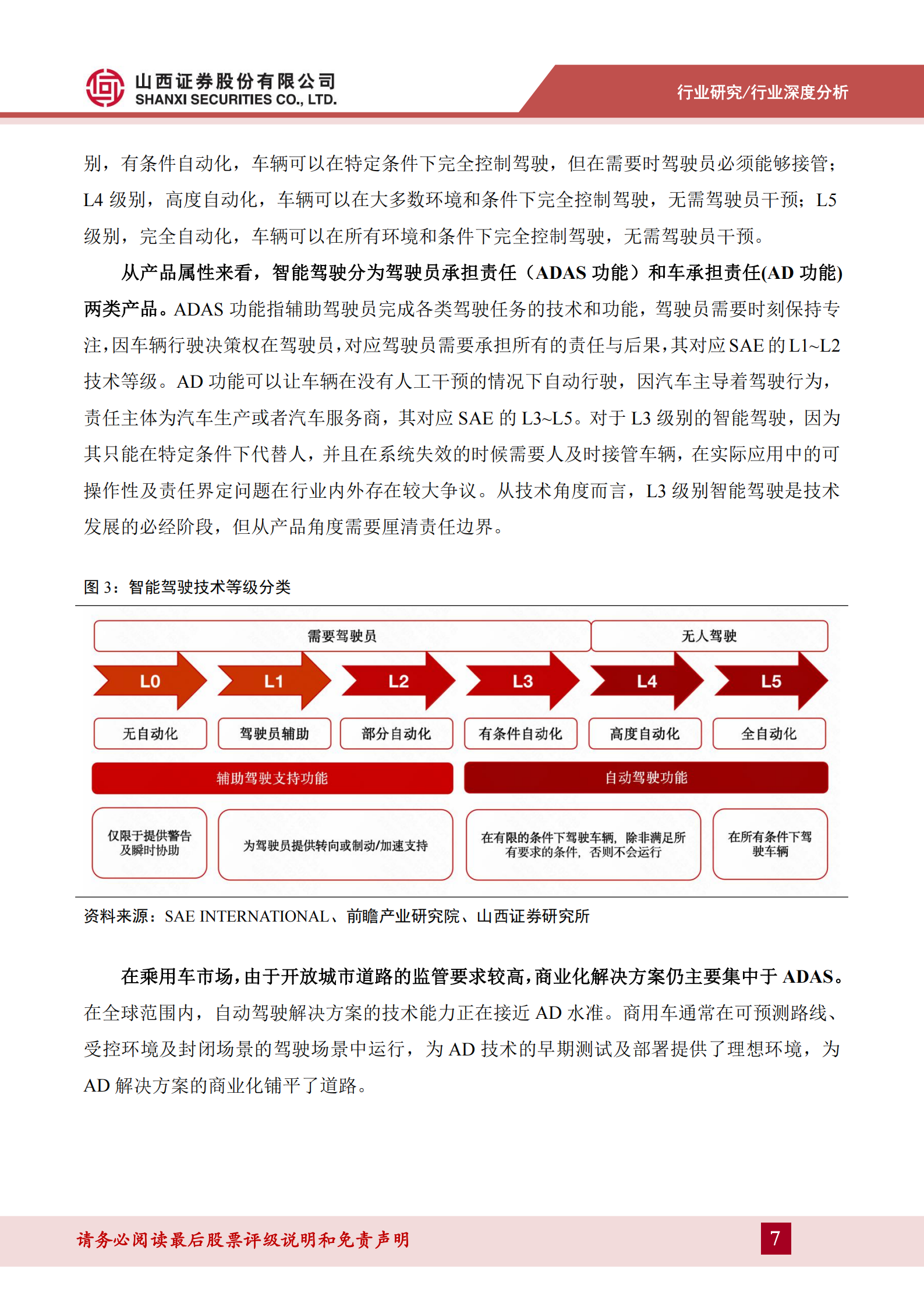 山西证券股份有限公司
SHANXI SECURITIES CO., LTD.

行业研究/行业深度分析

别，有条件自动化，车辆可以在特定条件下完全控制驾驶，但在需要时驾驶员必须能够接管；L4 级别，高度自动化，车辆可以在大多数环境和条件下完全控制驾驶，无需驾驶员干预；L5 级别，完全自动化，车辆可以在所有环境和条件下完全控制驾驶，无需驾驶员干预。

从产品属性来看，智能驾驶分为驾驶员承担责任（ADAS 功能）和车承担责任(AD 功能)两类产品。ADAS 功能指辅助驾驶员完成各类驾驶任务的技术和功能，驾驶员需要时刻保持专注，因车辆行驶决策权在驾驶员，对应驾驶员需要承担所有的责任与后果，其对应 SAE 的 L1~L2 技术等级。AD 功能可以让车辆在没有人工干预的情况下自动行驶，因汽车主导着驾驶行为，责任主体为汽车生产或者汽车服务商，其对应 SAE 的 L3~L5。对于 L3 级别的智能驾驶，因为其只能在特定条件下代替人，并且在系统失效的时候需要人及时接管车辆，在实际应用中的可操作性及责任界定问题在行业内外存在较大争议。从技术角度而言，L3 级别智能驾驶是技术发展的必经阶段，但从产品角度需要厘清责任边界。

图 3：智能驾驶技术等级分类

需要驾驶员
无人驾驶
L0
L1
L2
L3
L4
L5
无自动化
驾驶员辅助
部分自动化
有条件自动化
高度自动化
全自动化
辅助驾驶支持功能
自动驾驶功能
仅限于提供警告及瞬时协助
为驾驶员提供转向或制动/加速支持
在有限的条件下驾驶车辆，除非满足所有要求的条件，否则不会运行
在所有条件下驾驶车辆

资料来源：SAE INTERNATIONAL、前瞻产业研究院、山西证券研究所

在乘用车市场，由于开放城市道路的监管要求较高，商业化解决方案仍主要集中于 ADAS。在全球范围内，自动驾驶解决方案的技术能力正在接近 AD 水准。商用车通常在可预测路线、受控环境及封闭场景的驾驶场景中运行，为 AD 技术的早期测试及部署提供了理想环境，为 AD 解决方案的商业化铺平了道路。

请务必阅读最后股票评级说明和免责声明

7